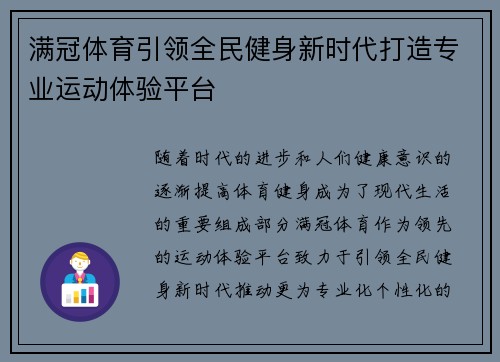 满冠体育引领全民健身新时代打造专业运动体验平台

随着时代的进步和人们健康意识的逐渐提高体育健身成为了现代生活的重要组成部分满冠体育作为领先的运动体验平台致力于引领全民健身新时代推动更为专业化个性化的